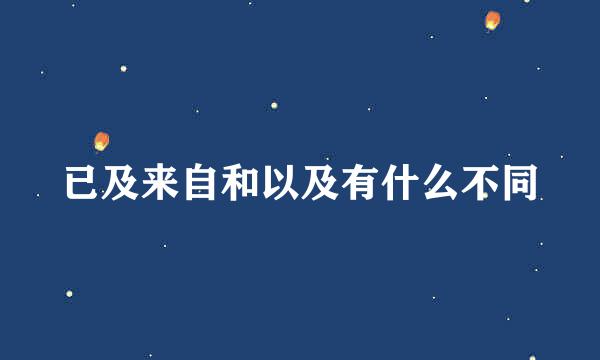 已及来自和以及有什么不同